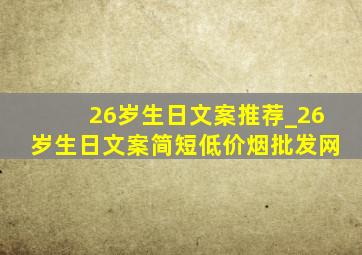 26岁生日文案推荐_26岁生日文案简短低价烟批发网